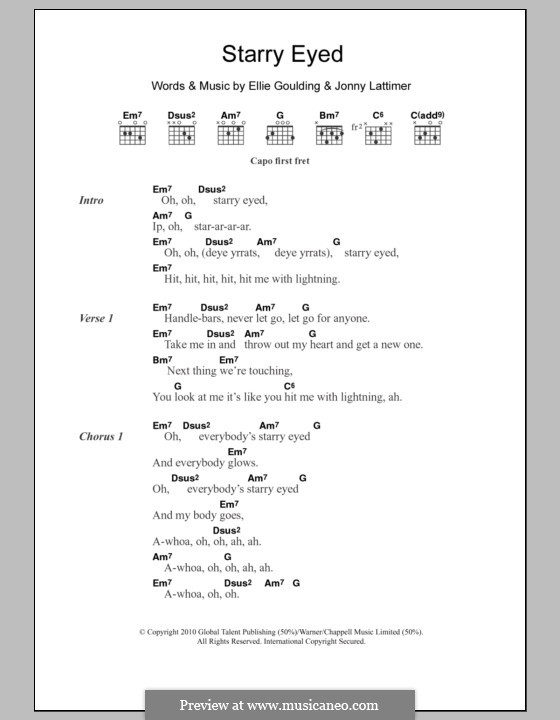 Starry Eyed

Words & Music by Ellie Goulding & Jonny Lattimer

Em7 Dsus2 Am7 G Bm7 C6 C(add9)

fr2

Capo first fret

Intro

Em7 Dsus2
Oh, oh, starry eyed,

Am7 G
Ip, oh, star-ar-ar-ar.

Em7 Dsus2 Am7 G
Oh, oh, (deye yrrats, deye yrrats), starry eyed,

Em7
Hit, hit, hit, hit, hit me with lightning.

Verse 1

Em7 Dsus2 Am7 G
Handle-bars, never let go, let go for anyone.

Em7 Dsus2 Am7 G
Take me in and throw out my heart and get a new one.

Bm7 Em7
Next thing we're touching,

G C6
You look at me it's like you hit me with lightning, ah.

Chorus 1

Em7 Dsus2 Am7 G
Oh, everybody's starry eyed

Em7
And everybody glows.

Dsus2 Am7 G
Oh, everybody's starry eyed

Em7
And my body goes,

Dsus2
A-whoa, oh, oh, ah, ah.

Am7 G
A-whoa, oh, oh, ah, ah.

Em7 Dsus2 Am7 G
A-whoa, oh, oh.

© Copyright 2010 Global Talent Publishing (50%)/Warner/Chappell Music Limited (50%).
All Rights Reserved. International Copyright Secured.

Preview at www.musicaneo.com